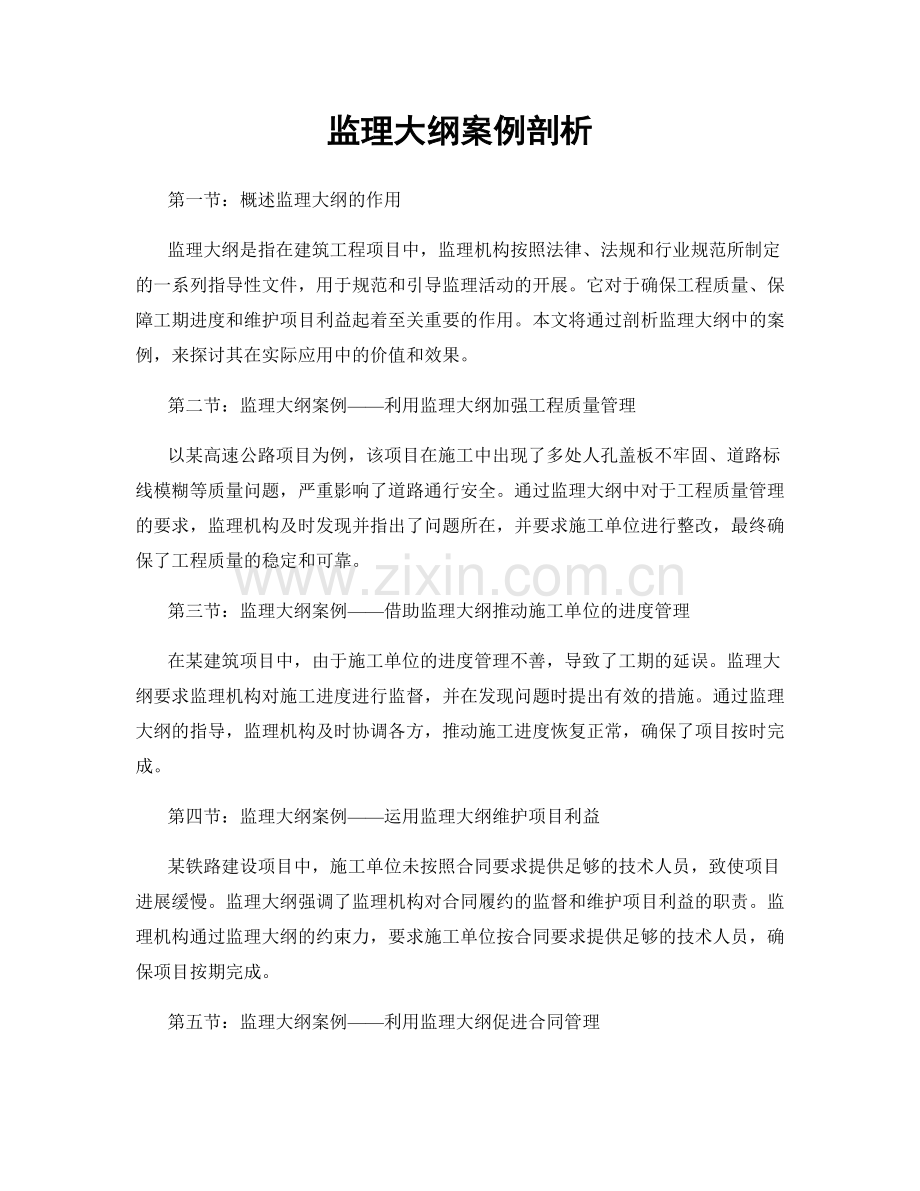 监理大纲案例剖析

第一节：概述监理大纲的作用

监理大纲是指在建筑工程项目中，监理机构按照法律、法规和行业规范所制定的一系列指导性文件，用于规范和引导监理活动的开展。它对于确保工程质量、保障工期进度和维护项目利益起着至关重要的作用。本文将通过剖析监理大纲中的案例，来探讨其在实际应用中的价值和效果。

第二节：监理大纲案例——利用监理大纲加强工程质量管理

以某高速公路项目为例，该项目在施工中出现了多处人孔盖板不牢固、道路标线模糊等质量问题，严重影响了道路通行安全。通过监理大纲中对于工程质量管理的要求，监理机构及时发现并指出了问题所在，并要求施工单位进行整改，最终确保了工程质量的稳定和可靠。

第三节：监理大纲案例——借助监理大纲推动施工单位的进度管理

在某建筑项目中，由于施工单位的进度管理不善，导致了工期的延误。监理大纲要求监理机构对施工进度进行监督，并在发现问题时提出有效的措施。通过监理大纲的指导，监理机构及时协调各方，推动施工进度恢复正常，确保了项目按时完成。

第四节：监理大纲案例——运用监理大纲维护项目利益

某铁路建设项目中，施工单位未按照合同要求提供足够的技术人员，致使项目进展缓慢。监理大纲强调了监理机构对合同履约的监督和维护项目利益的职责。监理机构通过监理大纲的约束力，要求施工单位按合同要求提供足够的技术人员，确保项目按期完成。

第五节：监理大纲案例——利用监理大纲促进合同管理

www.zixin.com.cn